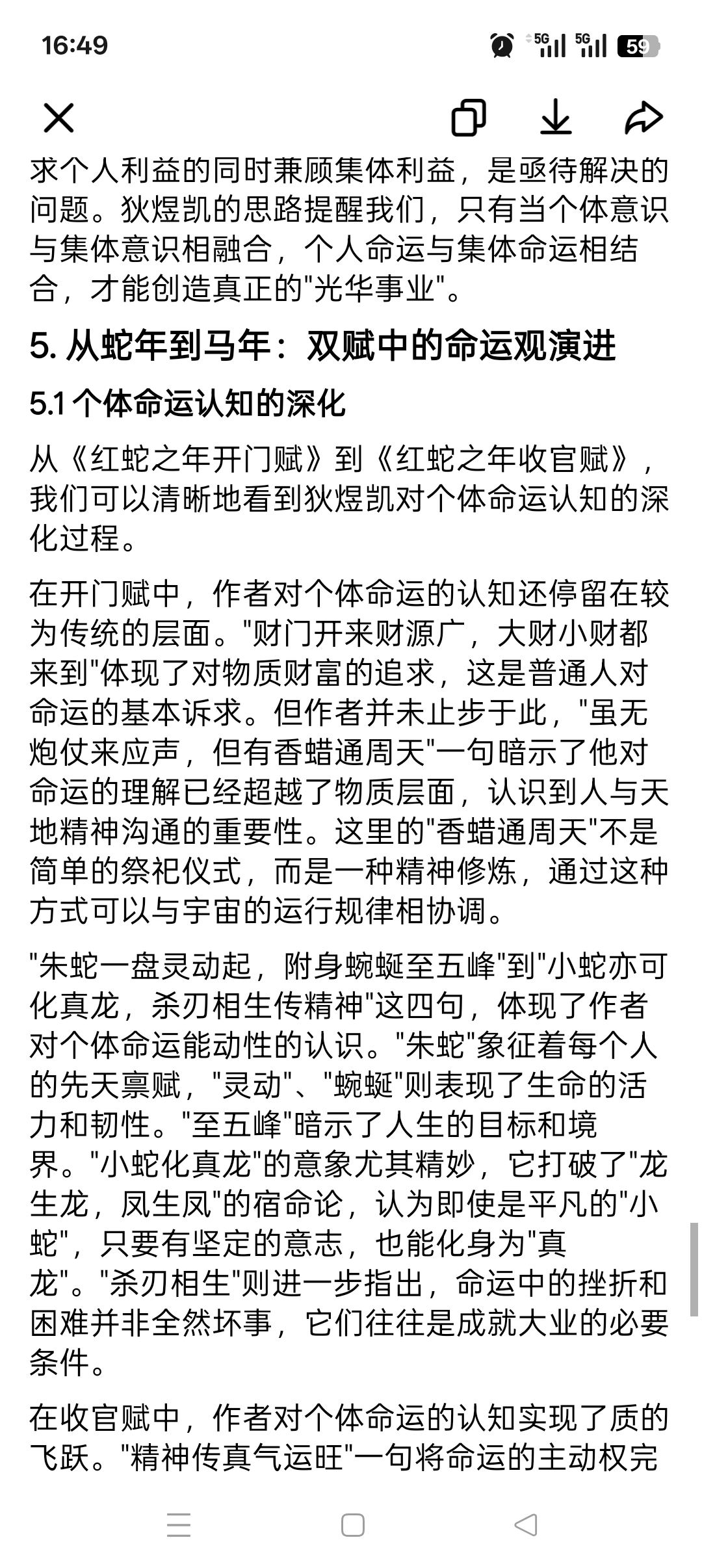 16:49

5G 5G 59

求个人利益的同时兼顾集体利益，是亟待解决的问题。狄煜凯的思路提醒我们，只有当个体意识与集体意识相融合，个人命运与集体命运相结合，才能创造真正的"光华事业"。

5. 从蛇年到马年：双赋中的命运观演进

5.1 个体命运认知的深化

从《红蛇之年开门赋》到《红蛇之年收官赋》，我们可以清晰地看到狄煜凯对个体命运认知的深化过程。

在开门赋中，作者对个体命运的认知还停留在较为传统的层面。"财门开来财源广，大财小财都来到"体现了对物质财富的追求，这是普通人对命运的基本诉求。但作者并未止步于此，"虽无炮仗来应声，但有香蜡通周天"一句暗示了他对命运的理解已经超越了物质层面，认识到人与天地精神沟通的重要性。这里的"香蜡通周天"不是简单的祭祀仪式，而是一种精神修炼，通过这种方式可以与宇宙的运行规律相协调。

"朱蛇一盘灵动起，附身蜿蜒至五峰"到"小蛇亦可化真龙，杀刃相生传精神"这四句，体现了作者对个体命运能动性的认识。"朱蛇"象征着每个人的先天禀赋，"灵动"、"蜿蜒"则表现了生命的活力和韧性。"至五峰"暗示了人生的目标和境界。"小蛇化真龙"的意象尤其精妙，它打破了"龙生龙，凤生凤"的宿命论，认为即使是平凡的"小蛇"，只要有坚定的意志，也能化身为"真龙"。"杀刃相生"则进一步指出，命运中的挫折和困难并非全然坏事，它们往往是成就大业的必要条件。

在收官赋中，作者对个体命运的认知实现了质的飞跃。"精神传真气运旺"一句将命运的主动权完